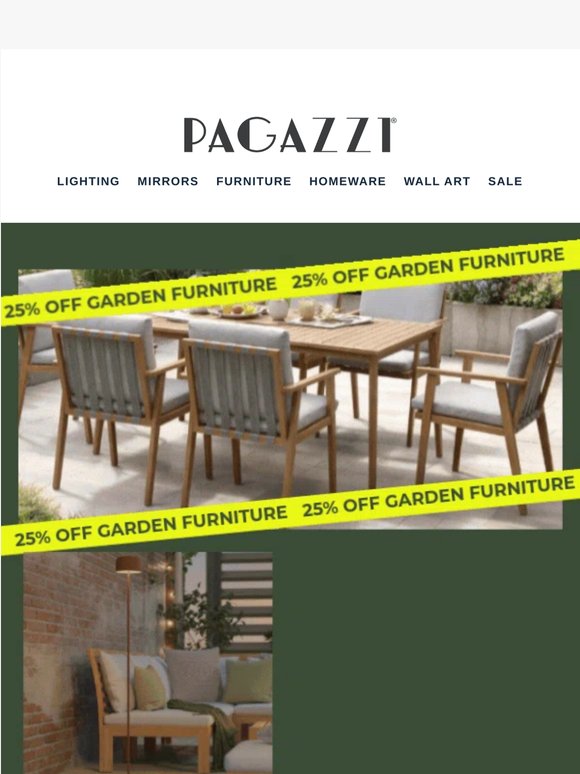 PAGAZZI®

LIGHTING MIRRORS FURNITURE HOMEWARE WALL ART SALE

25% OFF GARDEN FURNITURE 25% OFF GARDEN FURNITURE

25% OFF GARDEN FURNITURE 25% OFF GARDEN FURNITURE